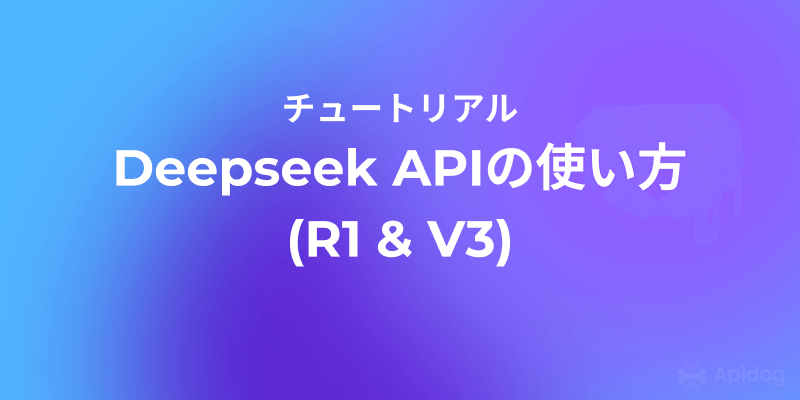 チュートリアル
Deepseek APIの使い方
(R1 & V3)

Apidog